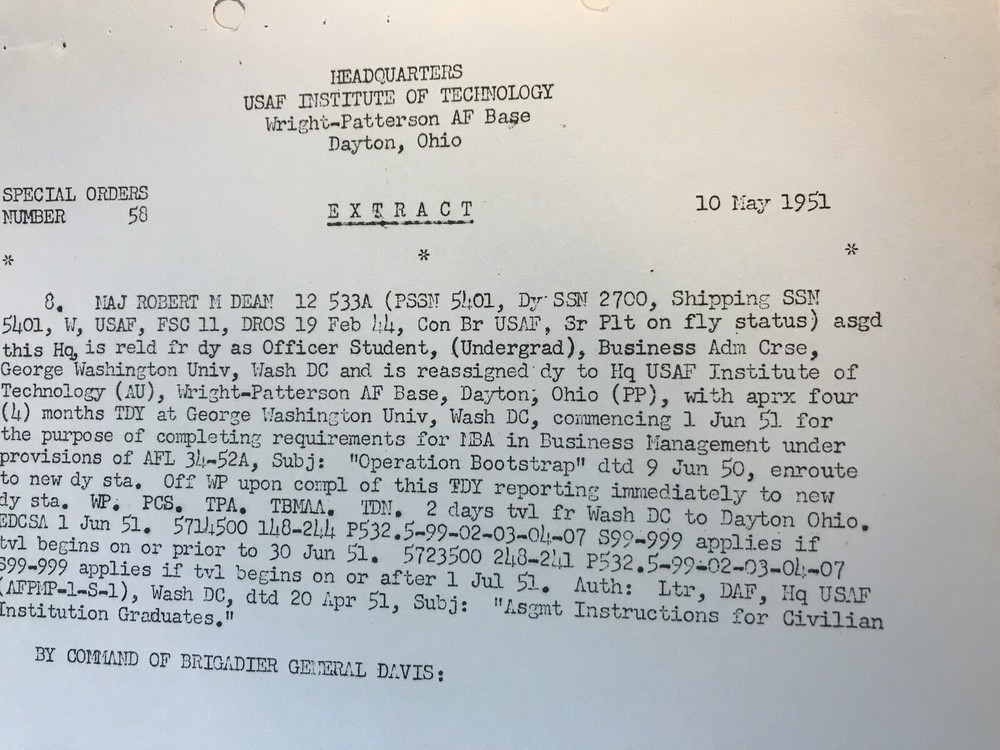 HEADQUARTERS
USAF INSTITUTE OF TECHNOLOGY
Wright-Patterson AF Base
Dayton, Ohio

SPECIAL ORDERS
NUMBER 58

E X T R A C T

10 May 1951

* * *

8. MAJ ROBERT M DEAN 12 533A (PSSN 5401, Dy SSN 2700, Shipping SSN 5401, W, USAF, FSC 11, DROS 19 Feb 44, Con Br USAF, Sr Plt on fly status) asgd this Hq, is reld fr dy as Officer Student, (Undergrad), Business Adm Crse, George Washington Univ, Wash DC and is reassigned dy to Hq USAF Institute of Technology (AU), Wright-Patterson AF Base, Dayton, Ohio (PP), with aprx four (4) months TDY at George Washington Univ, Wash DC, commencing 1 Jun 51 for the purpose of completing requirements for MBA in Business Management under provisions of AFL 34-52A, Subj: "Operation Bootstrap" dtd 9 Jun 50, enroute to new dy sta. Off WP upon compl of this TDY reporting immediately to new dy sta. WP. PCS. TPA. TBMAA. TDN. 2 days tvl fr Wash DC to Dayton Ohio. EDCSA 1 Jun 51. 5714500 148-244 P532.5-99-02-03-04-07 S99-999 applies if tvl begins on or prior to 30 Jun 51. 5723500 248-241 P532.5-99-02-03-04-07 S99-999 applies if tvl begins on or after 1 Jul 51. Auth: Ltr, DAF, Hq USAF (AFPMP-1-S-1), Wash DC, dtd 20 Apr 51, Subj: "Asgmt Instructions for Civilian Institution Graduates."

BY COMMAND OF BRIGADIER GENERAL DAVIS: